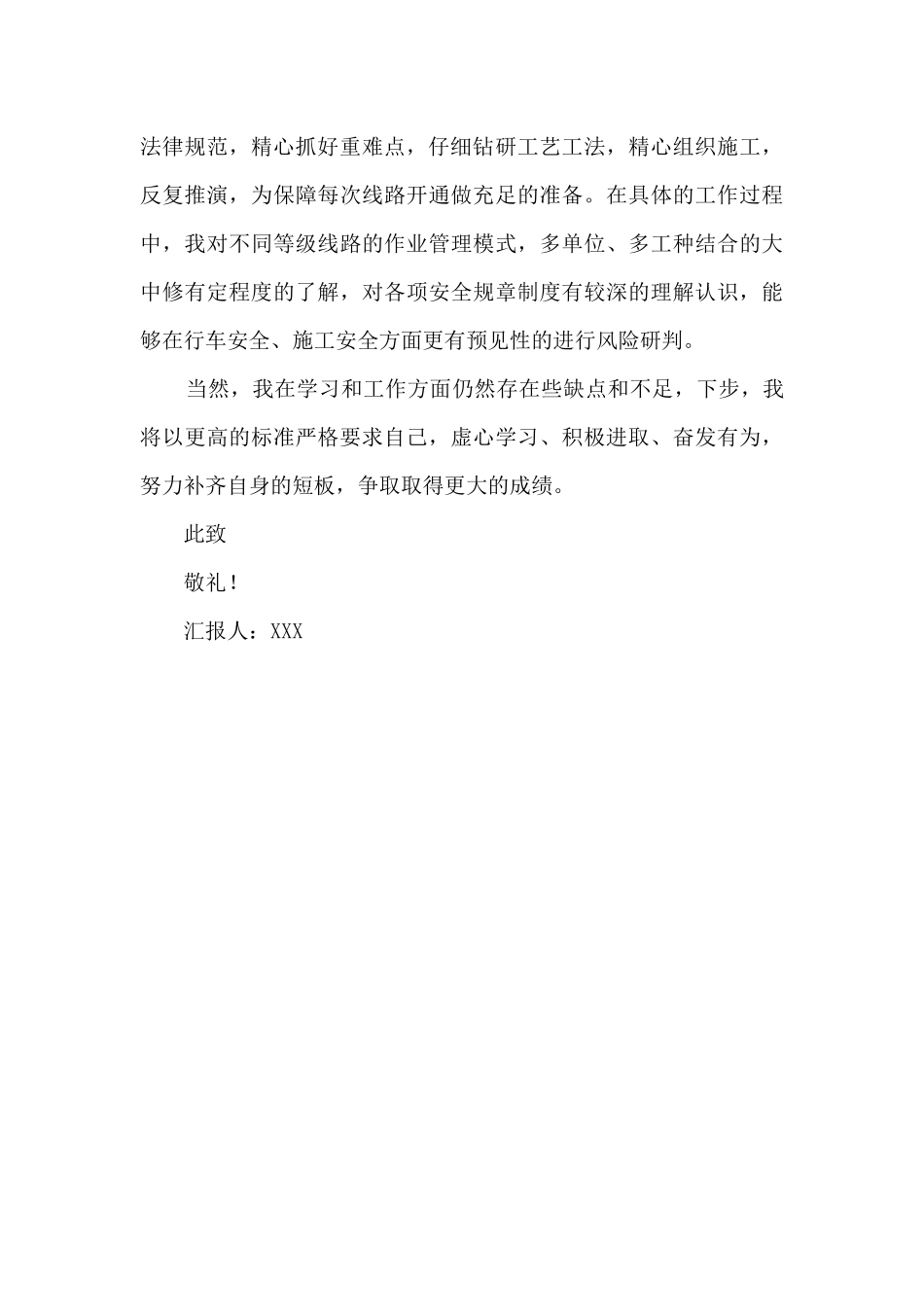 法律规范，精心抓好重难点，仔细钻研工艺工法，精心组织施工，反复推演，为保障每次线路开通做充足的准备。在具体的工作过程中，我对不同等级线路的作业管理模式，多单位、多工种结合的大中修有定程度的了解，对各项安全规章制度有较深的理解认识，能够在行车安全、施工安全方面更有预见性的进行风险研判。

当然，我在学习和工作方面仍然存在些缺点和不足，下步，我将以更高的标准严格要求自己，虚心学习、积极进取、奋发有为，努力补齐自身的短板，争取取得更大的成绩。

此致

敬礼！

汇报人：XXX